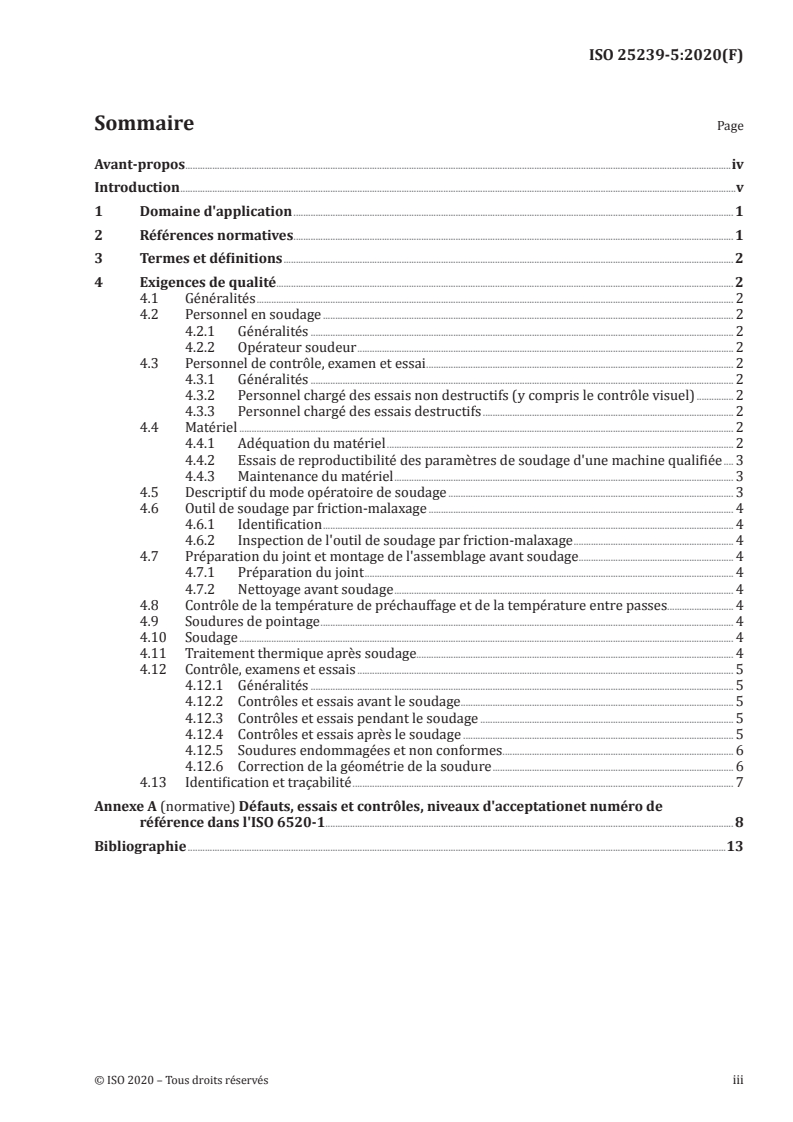 ISO 25239-5:2020(F)

Sommaire

Page

Avant-propos iv
Introduction v
1 Domaine d'application 1
2 Références normatives 1
3 Termes et définitions 2
4 Exigences de qualité 2
4.1 Généralités 2
4.2 Personnel en soudage 2
4.2.1 Généralités 2
4.2.2 Opérateur soudeur 2
4.3 Personnel de contrôle, examen et essai 2
4.3.1 Généralités 2
4.3.2 Personnel chargé des essais non destructifs (y compris le contrôle visuel) 2
4.3.3 Personnel chargé des essais destructifs 2
4.4 Matériel 2
4.4.1 Adéquation du matériel 2
4.4.2 Essais de reproductibilité des paramètres de soudage d'une machine qualifiée 3
4.4.3 Maintenance du matériel 3
4.5 Descriptif du mode opératoire de soudage 3
4.6 Outil de soudage par friction-malaxage 4
4.6.1 Identification 4
4.6.2 Inspection de l'outil de soudage par friction-malaxage 4
4.7 Préparation du joint et montage de l'assemblage avant soudage 4
4.7.1 Préparation du joint 4
4.7.2 Nettoyage avant soudage 4
4.8 Contrôle de la température de préchauffage et de la température entre passes 4
4.9 Soudures de pointage 4
4.10 Soudage 4
4.11 Traitement thermique après soudage 4
4.12 Contrôle, examens et essais 5
4.12.1 Généralités 5
4.12.2 Contrôles et essais avant le soudage 5
4.12.3 Contrôles et essais pendant le soudage 5
4.12.4 Contrôles et essais après le soudage 5
4.12.5 Soudures endommagées et non conformes 6
4.12.6 Correction de la géométrie de la soudure 6
4.13 Identification et traçabilité 7
Annexe A (normative) Défauts, essais et contrôles, niveaux d'acceptationet numéro de référence dans l'ISO 6520-1 8
Bibliographie 13

© ISO 2020 – Tous droits réservés

iii